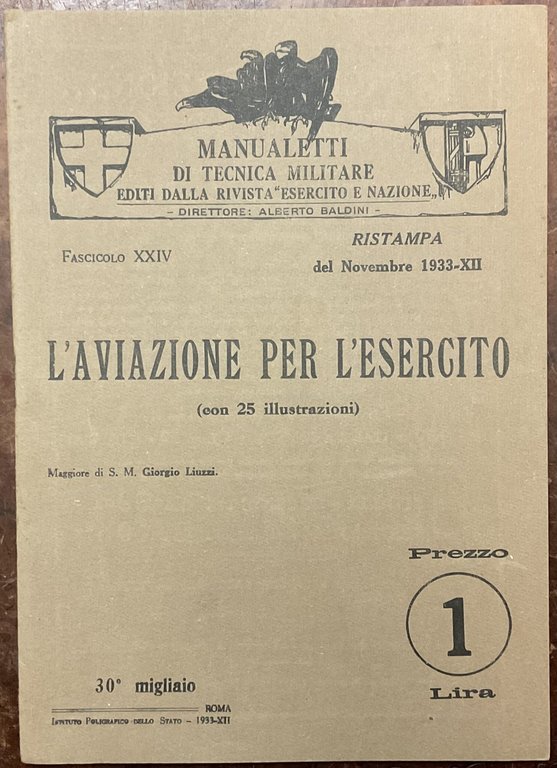 MANUALETTI
DI TECNICA MILITARE
EDITI DALLA RIVISTA "ESERCITO E NAZIONE„
- DIRETTORE: ALBERTO BALDINI -

FASCICOLO XXIV

RISTAMPA
del Novembre 1933-XII

L'AVIAZIONE PER L'ESERCITO

(con 25 illustrazioni)

Maggiore di S. M. Giorgio Liuzzi.

Prezzo
1
Lira

30° migliaio

ROMA
ISTITUTO POLIGRAFICO DELLO STATO - 1933-XII